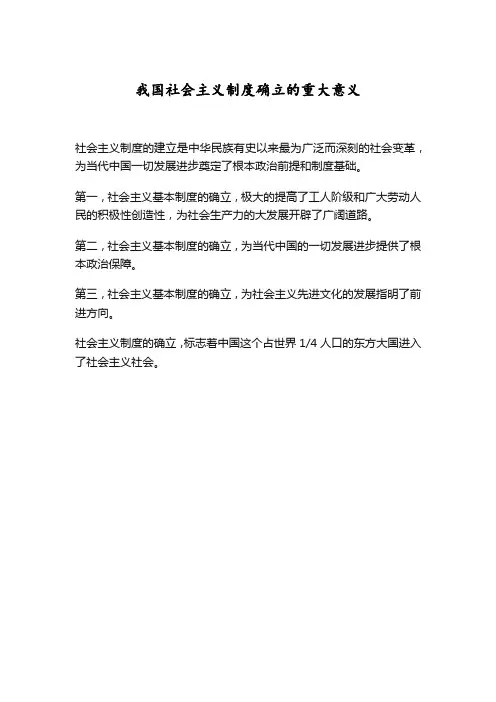 我国社会主义制度确立的重大意义

社会主义制度的建立是中华民族有史以来最为广泛而深刻的社会变革，为当代中国一切发展进步奠定了根本政治前提和制度基础。

第一，社会主义基本制度的确立，极大的提高了工人阶级和广大劳动人民的积极性创造性，为社会生产力的大发展开辟了广阔道路。

第二，社会主义基本制度的确立，为当代中国的一切发展进步提供了根本政治保障。

第三，社会主义基本制度的确立，为社会主义先进文化的发展指明了前进方向。

社会主义制度的确立，标志着中国这个占世界1/4人口的东方大国进入了社会主义社会。